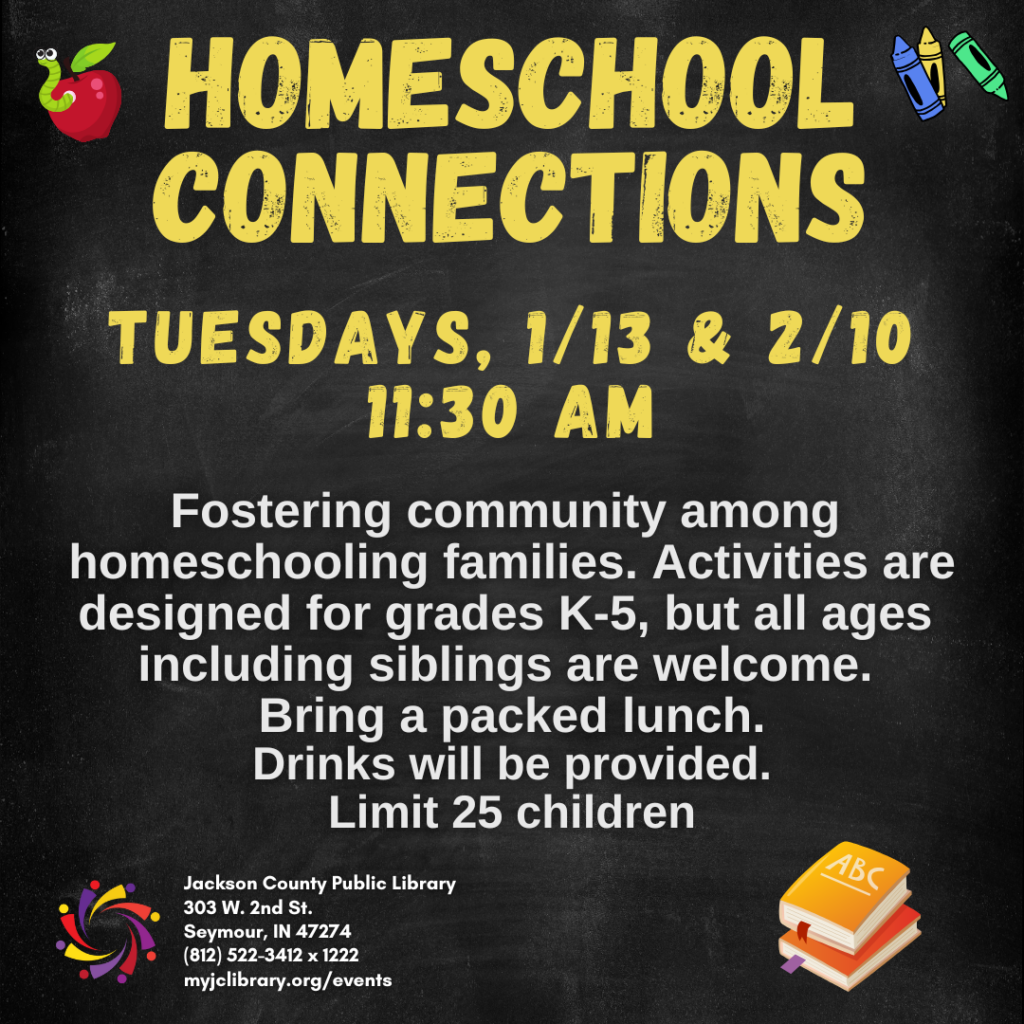 HOMESCHOOL CONNECTIONS

TUESDAYS, 1/13 & 2/10
11:30 AM

Fostering community among homeschooling families. Activities are designed for grades K-5, but all ages including siblings are welcome.
Bring a packed lunch.
Drinks will be provided.
Limit 25 children

Jackson County Public Library
303 W. 2nd St.
Seymour, IN 47274
(812) 522-3412 x 1222
myjclibrary.org/events

ABC